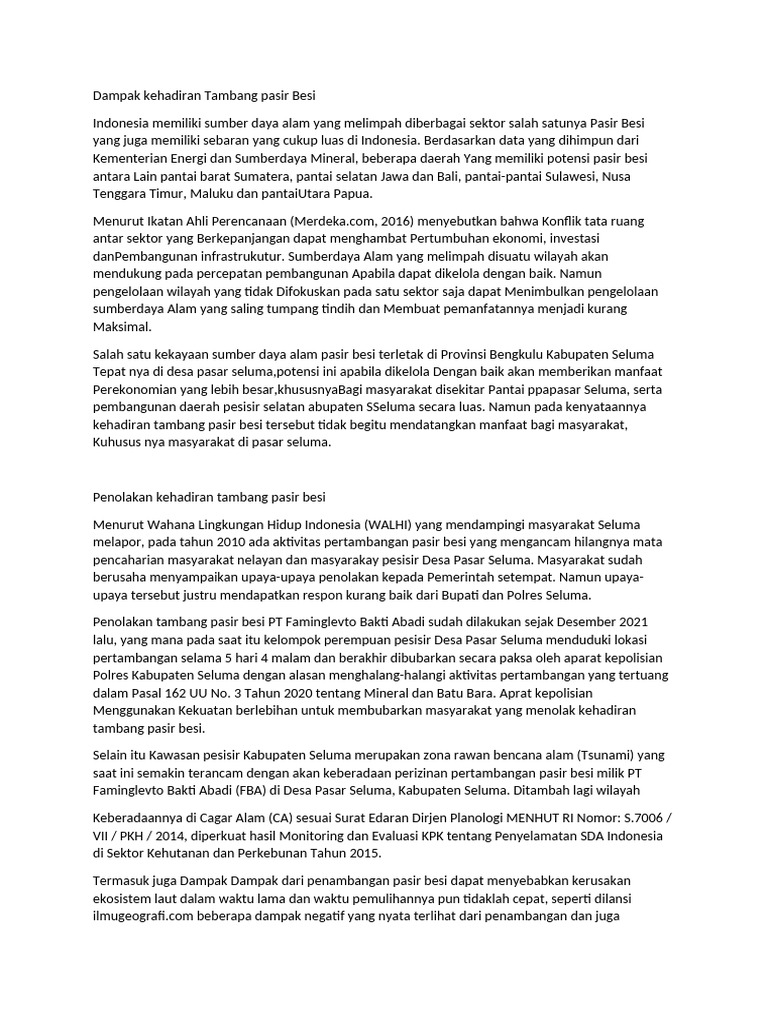 Dampak kehadiran Tambang pasir Besi

Indonesia memiliki sumber daya alam yang melimpah diberbagai sektor salah satunya Pasir Besi yang juga memiliki sebaran yang cukup luas di Indonesia. Berdasarkan data yang dihimpun dari Kementerian Energi dan Sumberdaya Mineral, beberapa daerah Yang memiliki potensi pasir besi antara Lain pantai barat Sumatera, pantai selatan Jawa dan Bali, pantai-pantai Sulawesi, Nusa Tenggara Timur, Maluku dan pantaiUtara Papua.

Menurut Ikatan Ahli Perencanaan (Merdeka.com, 2016) menyebutkan bahwa Konflik tata ruang antar sektor yang Berkepanjangan dapat menghambat Pertumbuhan ekonomi, investasi danPembangunan infrastrukutur. Sumberdaya Alam yang melimpah disuatu wilayah akan mendukung pada percepatan pembangunan Apabila dapat dikelola dengan baik. Namun pengelolaan wilayah yang tidak Difokuskan pada satu sektor saja dapat Menimbulkan pengelolaan sumberdaya Alam yang saling tumpang tindih dan Membuat pemanfatannya menjadi kurang Maksimal.

Salah satu kekayaan sumber daya alam pasir besi terletak di Provinsi Bengkulu Kabupaten Seluma Tepat nya di desa pasar seluma,potensi ini apabila dikelola Dengan baik akan memberikan manfaat Perekonomian yang lebih besar,khususnyaBagi masyarakat disekitar Pantai ppapasar Seluma, serta pembangunan daerah pesisir selatan abupaten SSeluma secara luas. Namun pada kenyataannya kehadiran tambang pasir besi tersebut tidak begitu mendatangkan manfaat bagi masyarakat, Kuhusus nya masyarakat di pasar seluma.

Penolakan kehadiran tambang pasir besi

Menurut Wahana Lingkungan Hidup Indonesia (WALHI) yang mendampingi masyarakat Seluma melapor, pada tahun 2010 ada aktivitas pertambangan pasir besi yang mengancam hilangnya mata pencaharian masyarakat nelayan dan masyarakay pesisir Desa Pasar Seluma. Masyarakat sudah berusaha menyampaikan upaya-upaya penolakan kepada Pemerintah setempat. Namun upaya-upaya tersebut justru mendapatkan respon kurang baik dari Bupati dan Polres Seluma.

Penolakan tambang pasir besi PT Faminglevto Bakti Abadi sudah dilakukan sejak Desember 2021 lalu, yang mana pada saat itu kelompok perempuan pesisir Desa Pasar Seluma menduduki lokasi pertambangan selama 5 hari 4 malam dan berakhir dibubarkan secara paksa oleh aparat kepolisian Polres Kabupaten Seluma dengan alasan menghalang-halangi aktivitas pertambangan yang tertuang dalam Pasal 162 UU No. 3 Tahun 2020 tentang Mineral dan Batu Bara. Aprat kepolisian Menggunakan Kekuatan berlebihan untuk membubarkan masyarakat yang menolak kehadiran tambang pasir besi.

Selain itu Kawasan pesisir Kabupaten Seluma merupakan zona rawan bencana alam (Tsunami) yang saat ini semakin terancam dengan akan keberadaan perizinan pertambangan pasir besi milik PT Faminglevto Bakti Abadi (FBA) di Desa Pasar Seluma, Kabupaten Seluma. Ditambah lagi wilayah

Keberadaannya di Cagar Alam (CA) sesuai Surat Edaran Dirjen Planologi MENHUT RI Nomor: S.7006 / VII / PKH / 2014, diperkuat hasil Monitoring dan Evaluasi KPK tentang Penyelamatan SDA Indonesia di Sektor Kehutanan dan Perkebunan Tahun 2015.

Termasuk juga Dampak Dampak dari penambangan pasir besi dapat menyebabkan kerusakan ekosistem laut dalam waktu lama dan waktu pemulihannya pun tidaklah cepat, seperti dilansi ilmugeografi.com beberapa dampak negatif yang nyata terlihat dari penambangan dan juga